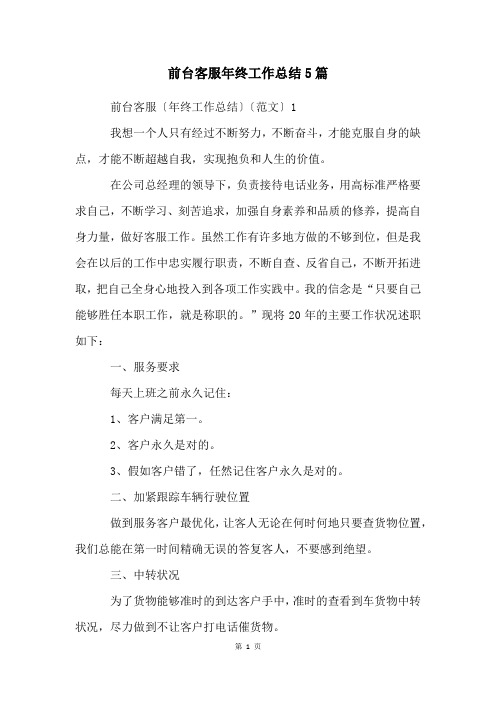 前台客服年终工作总结5篇

前台客服〔年终工作总结〕〔范文〕1

我想一个人只有经过不断努力，不断奋斗，才能克服自身的缺点，才能不断超越自我，实现抱负和人生的价值。

在公司总经理的领导下，负责接待电话业务，用高标准严格要求自己，不断学习、刻苦追求，加强自身素养和品质的修养，提高自身力量，做好客服工作。虽然工作有许多地方做的不够到位，但是我会在以后的工作中忠实履行职责，不断自查、反省自己，不断开拓进取，把自己全身心地投入到各项工作实践中。我的信念是“只要自己能够胜任本职工作，就是称职的。”现将20年的主要工作状况述职如下：

一、服务要求

每天上班之前永久记住：

1、客户满足第一。

2、客户永久是对的。

3、假如客户错了，任然记住客户永久是对的。

二、加紧跟踪车辆行驶位置

做到服务客户最优化，让客人无论在何时何地只要查货物位置，我们总能在第一时间精确无误的答复客人，不要感到绝望。

三、中转状况

为了货物能够准时的到达客户手中，准时的查看到车货物中转状况，尽力做到不让客户打电话催货物。

第 1 页